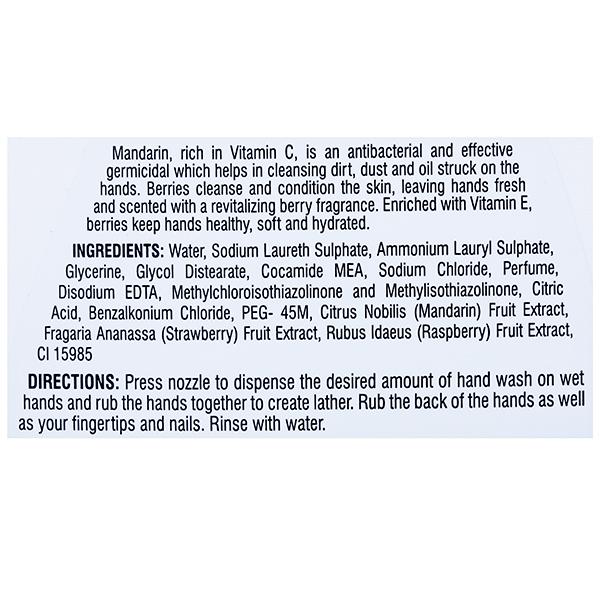 Mandarin, rich in Vitamin C, is an antibacterial and effective germicidal which helps in cleansing dirt, dust and oil struck on the hands. Berries cleanse and condition the skin, leaving hands fresh and scented with a revitalizing berry fragrance. Enriched with Vitamin E, berries keep hands healthy, soft and hydrated.

INGREDIENTS: Water, Sodium Laureth Sulphate, Ammonium Lauryl Sulphate, Glycerine, Glycol Distearate, Cocamide MEA, Sodium Chloride, Perfume, Disodium EDTA, Methylchloroisothiazolinone and Methylisothiazolinone, Citric Acid, Benzalkonium Chloride, PEG- 45M, Citrus Nobilis (Mandarin) Fruit Extract, Fragaria Ananassa (Strawberry) Fruit Extract, Rubus Idaeus (Raspberry) Fruit Extract, CI 15985

DIRECTIONS: Press nozzle to dispense the desired amount of hand wash on wet hands and rub the hands together to create lather. Rub the back of the hands as well as your fingertips and nails. Rinse with water.